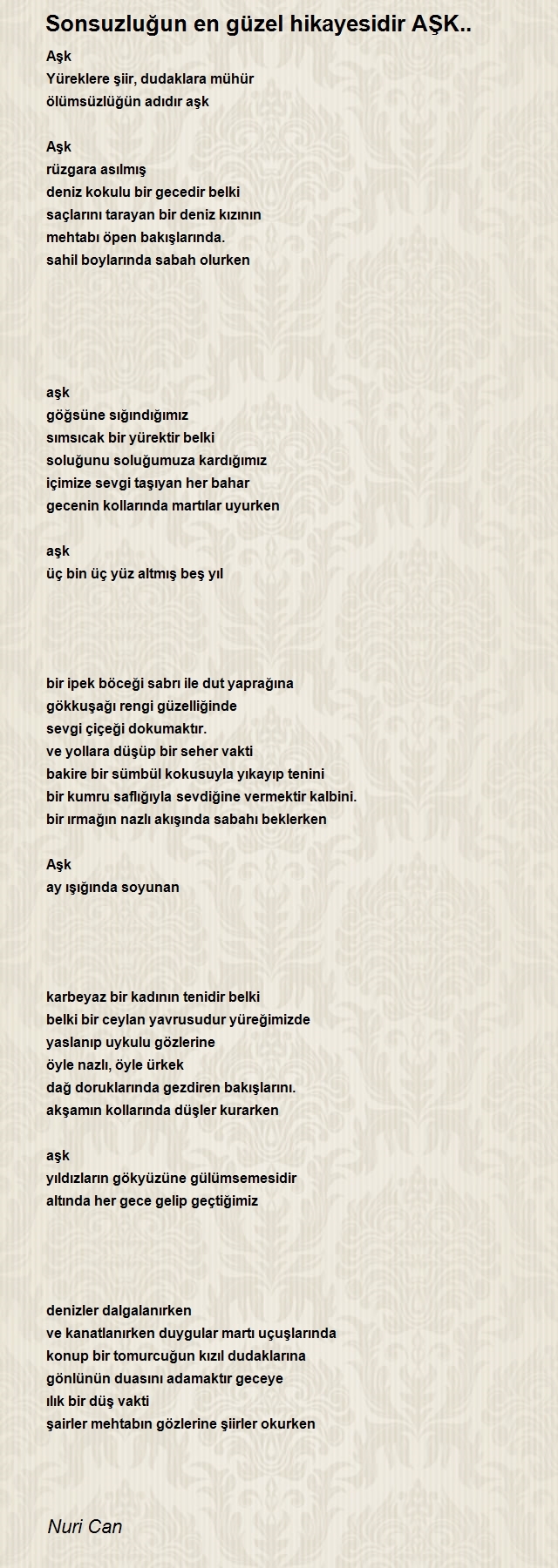 Sonsuzluğun en güzel hikayesidir AŞK..

Aşk
Yüreklere şiir, dudaklara mühür
ölümsüzlüğün adıdır aşk

Aşk
rüzgara asılmış
deniz kokulu bir gecedir belki
saçlarını tarayan bir deniz kızının
mehtabı öpen bakışlarında.
sahil boylarında sabah olurken

aşk
göğsüne sığındığımız
sımsıcak bir yürektir belki
soluğunu soluğumuza kardığımız
içimize sevgi taşıyan her bahar
gecenin kollarında martılar uyurken

aşk
üç bin üç yüz altmış beş yıl

bir ipek böceği sabrı ile dut yaprağına
gökkuşağı rengi güzelliğinde
sevgi çiçeği dokumaktır.
ve yollara düşüp bir seher vakti
bakire bir sümbül kokusuyla yıkayıp tenini
bir kumru saflığıyla sevdiğine vermektir kalbini.
bir ırmağın nazlı akışında sabahı beklerken

Aşk
ay ışığında soyunan

karbeyaz bir kadının tenidir belki
belki bir ceylan yavrusudur yüreğimizde
yaslanıp uykulu gözlerine
öyle nazlı, öyle ürkek
dağ doruklarında gezdiren bakışlarını.
akşamın kollarında düşler kurarken

aşk
yıldızların gökyüzüne gülümsemesidir
altında her gece gelip geçtiğimiz

denizler dalgalanırken
ve kanatlanırken duygular martı uçuşlarında
konup bir tomurcuğun kızıl dudaklarına
gönlünün duasını adamaktır geceye
ılık bir düş vakti
şairler mehtabın gözlerine şiirler okurken

Nuri Can